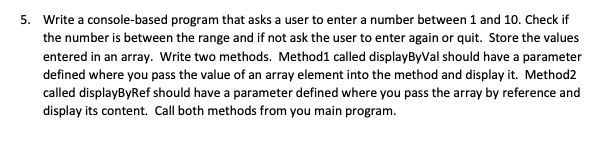 5. Write a console-based program that asks a user to enter a number between 1 and 10. Check if the number is between the range and if not ask the user to enter again or quit. Store the values entered in an array. Write two methods. Method1 called displayByVal should have a parameter defined where you pass the value of an array element into the method and display it. Method2 called displayByRef should have a parameter defined where you pass the array by reference and display its content. Call both methods from you main program.